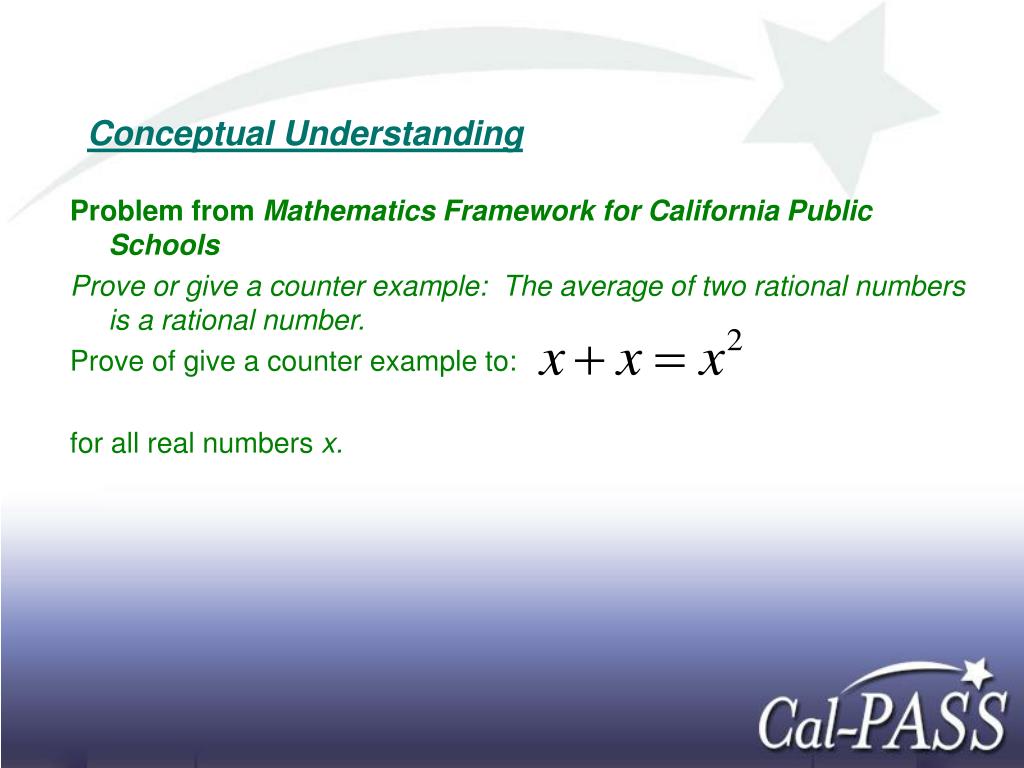 Conceptual Understanding

Problem from Mathematics Framework for California Public Schools

Prove or give a counter example: The average of two rational numbers is a rational number.

Prove of give a counter example to: $x + x = x^2$

for all real numbers x.

Cal-PASS